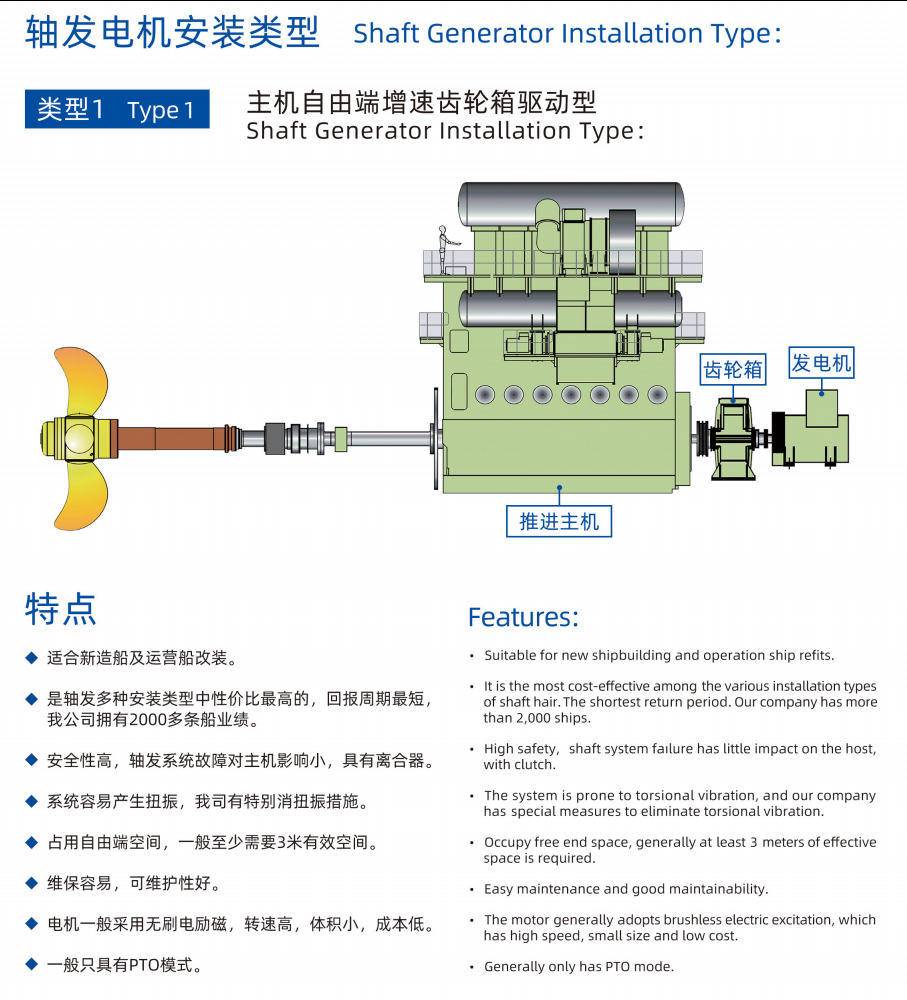 轴发电机安装类型 Shaft Generator Installation Type:

类型1 Type 1

主机自由端增速齿轮箱驱动型
Shaft Generator Installation Type:

齿轮箱

发电机

推进主机

特点

◆ 适合新造船及运营船改装。

◆ 是轴发多种安装类型中性价比最高的，回报周期最短，我公司拥有2000多条船业绩。

◆ 安全性高，轴发系统故障对主机影响小，具有离合器。

◆ 系统容易产生扭振，我司有特别消扭振措施。

◆ 占用自由端空间，一般至少需要3米有效空间。

◆ 维保容易，可维护性好。

◆ 电机一般采用无刷电励磁，转速高，体积小，成本低。

◆ 一般只具有PTO模式。

Features:

• Suitable for new shipbuilding and operation ship refits.

• It is the most cost-effective among the various installation types of shaft hair. The shortest return period. Our company has more than 2,000 ships.

• High safety, shaft system failure has little impact on the host, with clutch.

• The system is prone to torsional vibration, and our company has special measures to eliminate torsional vibration.

• Occupy free end space, generally at least 3 meters of effective space is required.

• Easy maintenance and good maintainability.

• The motor generally adopts brushless electric excitation, which has high speed, small size and low cost.

• Generally only has PTO mode.